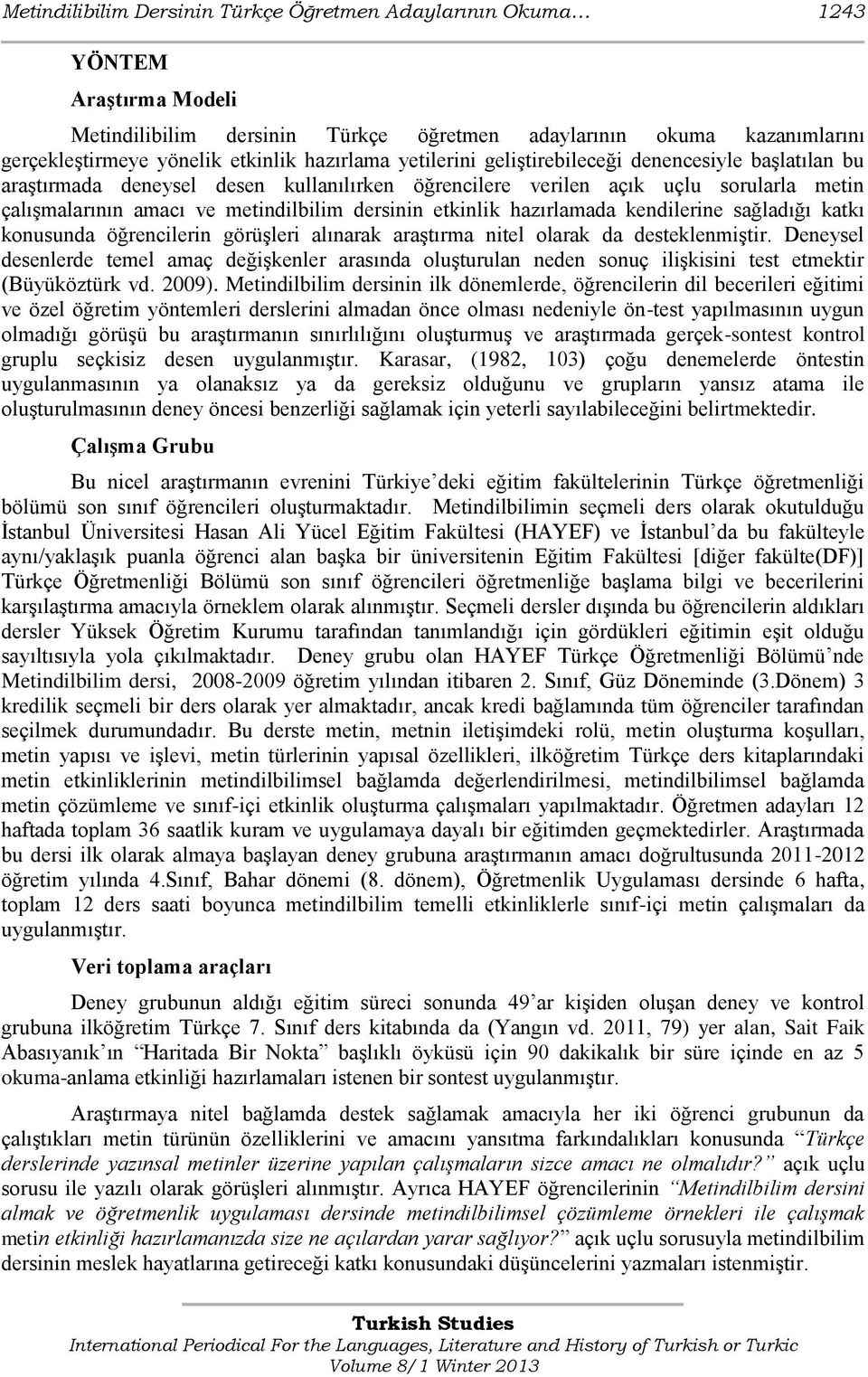 Metindilibilim Dersinin Türkçe Öğretmen Adaylarının Okuma… 1243

YÖNTEM

Araştırma Modeli

Metindilibilim dersinin Türkçe öğretmen adaylarının okuma kazanımlarını gerçekleştirmeye yönelik etkinlik hazırlama yetilerini geliştirebileceği denencesiyle başlatılan bu araştırmada deneysel desen kullanılırken öğrencilere verilen açık uçlu sorularla metin çalışmalarının amacı ve metindilbilim dersinin etkinlik hazırlamada kendilerine sağladığı katkı konusunda öğrencilerin görüşleri alınarak araştırma nitel olarak da desteklenmiştir. Deneysel desenlerde temel amaç değişkenler arasında oluşturulan neden sonuç ilişkisini test etmektir (Büyüköztürk vd. 2009). Metindilbilim dersinin ilk dönemlerde, öğrencilerin dil becerileri eğitimi ve özel öğretim yöntemleri derslerini almadan önce olması nedeniyle ön-test yapılmasının uygun olmadığı görüşü bu araştırmanın sınırlılığını oluşturmuş ve araştırmada gerçek-sontest kontrol gruplu seçkisiz desen uygulanmıştır. Karasar, (1982, 103) çoğu denemelerde öntestin uygulanmasının ya olanaksız ya da gereksiz olduğunu ve grupların yansız atama ile oluşturulmasının deney öncesi benzerliği sağlamak için yeterli sayılabileceğini belirtmektedir.

Çalışma Grubu

Bu nicel araştırmanın evrenini Türkiye'deki eğitim fakültelerinin Türkçe öğretmenliği bölümü son sınıf öğrencileri oluşturmaktadır. Metindilbilimin seçmeli ders olarak okutulduğu İstanbul Üniversitesi Hasan Ali Yücel Eğitim Fakültesi (HAYEF) ve İstanbul'da bu fakülteyle aynı/yaklaşık puanla öğrenci alan başka bir üniversitenin Eğitim Fakültesi [diğer fakülte(DF)] Türkçe Öğretmenliği Bölümü son sınıf öğrencileri öğretmenliğe başlama bilgi ve becerilerini karşılaştırma amacıyla örneklem olarak alınmıştır. Seçmeli dersler dışında bu öğrencilerin aldıkları dersler Yüksek Öğretim Kurumu tarafından tanımlandığı için gördükleri eğitimin eşit olduğu sayıltısıyla yola çıkılmaktadır. Deney grubu olan HAYEF Türkçe Öğretmenliği Bölümü'nde Metindilbilim dersi, 2008-2009 öğretim yılından itibaren 2. Sınıf, Güz Döneminde (3.Dönem) 3 kredilik seçmeli bir ders olarak yer almaktadır, ancak kredi bağlamında tüm öğrenciler tarafından seçilmek durumundadır. Bu derste metin, metnin iletişimdeki rolü, metin oluşturma koşulları, metin yapısı ve işlevi, metin türlerinin yapısal özellikleri, ilköğretim Türkçe ders kitaplarındaki metin etkinliklerinin metindilbilimsel bağlamda değerlendirilmesi, metindilbilimsel bağlamda metin çözümleme ve sınıf-içi etkinlik oluşturma çalışmaları yapılmaktadır. Öğretmen adayları 12 haftada toplam 36 saatlik kuram ve uygulamaya dayalı bir eğitimden geçmektedirler. Araştırmada bu dersi ilk olarak almaya başlayan deney grubuna araştırmanın amacı doğrultusunda 2011-2012 öğretim yılında 4.Sınıf, Bahar dönemi (8. dönem), Öğretmenlik Uygulaması dersinde 6 hafta, toplam 12 ders saati boyunca metindilbilim temelli etkinliklerle sınıf-içi metin çalışmaları da uygulanmıştır.

Veri toplama araçları

Deney grubunun aldığı eğitim süreci sonunda 49'ar kişiden oluşan deney ve kontrol grubuna ilköğretim Türkçe 7. Sınıf ders kitabında da (Yangın vd. 2011, 79) yer alan, Sait Faik Abasıyanık'ın "Haritada Bir Nokta" başlıklı öyküsü için 90 dakikalık bir süre içinde en az 5 okuma-anlama etkinliği hazırlamaları istenen bir sontest uygulanmıştır.

Araştırmaya nitel bağlamda destek sağlamak amacıyla her iki öğrenci grubunun da çalıştıkları metin türünün özelliklerini ve amacını yansıtma farkındalıkları konusunda "Türkçe derslerinde yazınsal metinler üzerine yapılan çalışmaların sizce amacı ne olmalıdır?" açık uçlu sorusu ile yazılı olarak görüşleri alınmıştır. Ayrıca HAYEF öğrencilerinin "Metindilbilim dersini almak ve öğretmenlik uygulaması dersinde metindilbilimsel çözümleme örnekleri ile çalışmak metin etkinliği hazırlamanızda size ne açılardan yarar sağlıyor?" açık uçlu sorusuyla metindilbilim dersinin meslek hayatlarına getireceği katkı konusundaki düşüncelerini yazmaları istenmiştir.

Turkish Studies
International Periodical For the Languages, Literature and History of Turkish or Turkic
Volume 8/1 Winter 2013